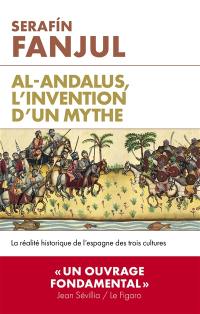 SERAFÍN
FANJUL

AL-ANDALUS, L'INVENTION D'UN MYTHE

La réalité historique de l'espagne des trois cultures

« UN OUVRAGE FONDAMENTAL »
Jean Sévillia / Le Figaro